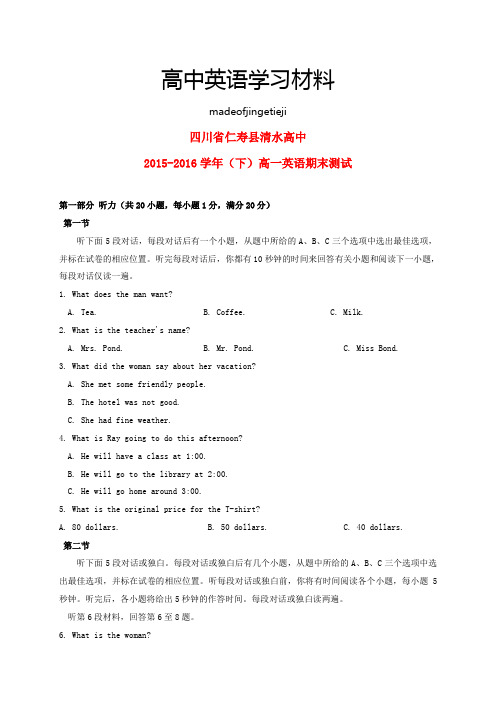 高中英语学习材料

madeofjingetieji

四川省仁寿县清水高中

2015-2016 学年（下）高一英语期末测试

第一部分 听力（共 20 小题，每小题 1 分，满分 20 分）

第一节

听下面 5 段对话，每段对话后有一个小题，从题中所给的 A、B、C 三个选项中选出最佳选项，并标在试卷的相应位置。听完每段对话后，你都有 10 秒钟的时间来回答有关小题和阅读下一小题，每段对话仅读一遍。

1. What does the man want?

A. Tea.　　B. Coffee.　　C. Milk.

2. What is the teacher's name?

A. Mrs. Pond.　　B. Mr. Pond.　　C. Miss Bond.

3. What did the woman say about her vacation?

A. She met some friendly people.

B. The hotel was not good.

C. She had fine weather.

4. What is Ray going to do this afternoon?

A. He will have a class at 1:00.

B. He will go to the library at 2:00.

C. He will go home around 3:00.

5. What is the original price for the T-shirt?

A. 80 dollars.　　B. 50 dollars.　　C. 40 dollars.

第二节

听下面 5 段对话或独白。每段对话或独白后有几个小题，从题中所给的 A、B、C 三个选项中选出最佳选项，并标在试卷的相应位置。听每段对话或独白前，你将有时间阅读各个小题，每小题 5 秒钟。听完后，各小题将给出 5 秒钟的作答时间。每段对话或独白读两遍。

听第 6 段材料，回答第 6 至 8 题。

6. What is the woman?